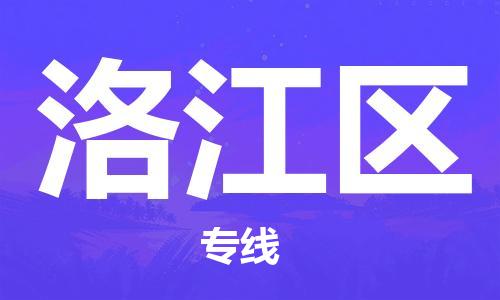 洛江区

专线